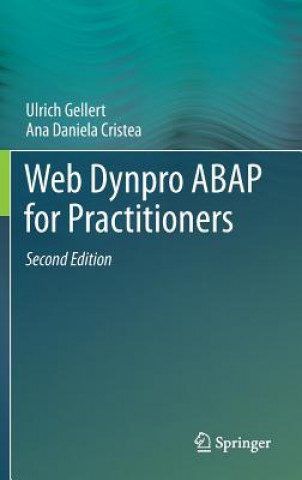 Ulrich Gellert
Ana Daniela Cristea

Web Dynpro ABAP for Practitioners

Second Edition

Springer